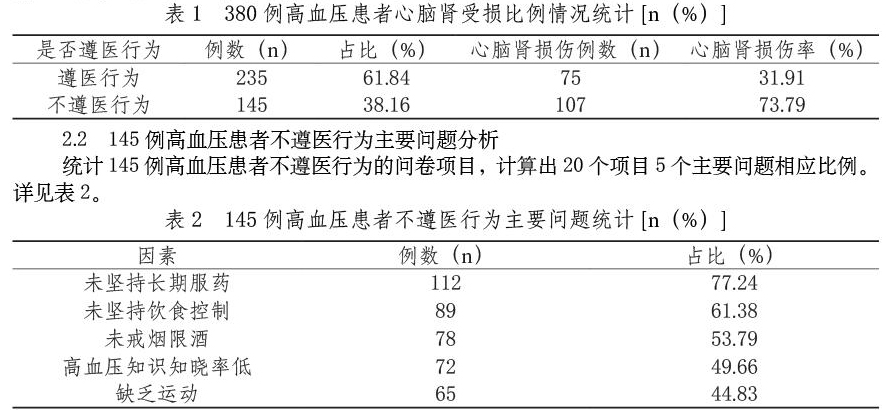 表 1　380 例高血压患者心脑肾受损比例情况统计 [n（%）]

| 是否遵医行为 | 例数（n） | 占比（%） | 心脑肾损伤例数（n） | 心脑肾损伤率（%） |
|---|---|---|---|---|
| 遵医行为 | 235 | 61.84 | 75 | 31.91 |
| 不遵医行为 | 145 | 38.16 | 107 | 73.79 |

2.2　145 例高血压患者不遵医行为主要问题分析

统计 145 例高血压患者不遵医行为的问卷项目，计算出 20 个项目 5 个主要问题相应比例。详见表 2。

表 2　145 例高血压患者不遵医行为主要问题统计 [n（%）]

| 因素 | 例数（n） | 占比（%） |
|---|---|---|
| 未坚持长期服药 | 112 | 77.24 |
| 未坚持饮食控制 | 89 | 61.38 |
| 未戒烟限酒 | 78 | 53.79 |
| 高血压知识知晓率低 | 72 | 49.66 |
| 缺乏运动 | 65 | 44.83 |